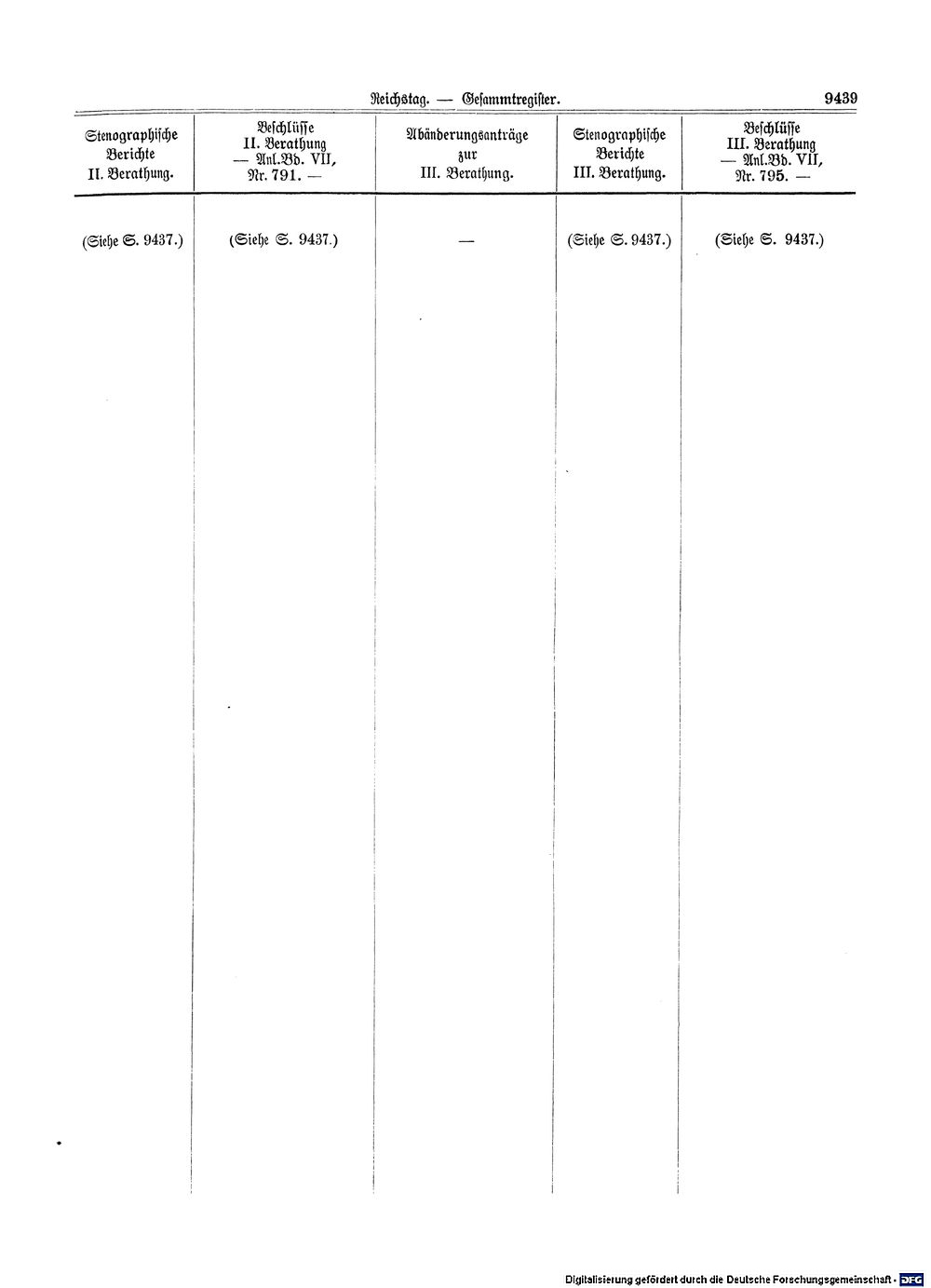 Reichstag. — Gesammtregister. 9439

| Stenographische Berichte II. Berathung. | Beschlüsse II. Berathung — Anl.Bd. VII, Nr. 791. — | Abänderungsanträge zur III. Berathung. | Stenographische Berichte III. Berathung. | Beschlüsse III. Berathung — Anl.Bd. VII, Nr. 795. — |
|---|---|---|---|---|
| (Siehe S. 9437.) | (Siehe S. 9437.) | — | (Siehe S. 9437.) | (Siehe S. 9437.) |

Digitalisierung gefördert durch die Deutsche Forschungsgemeinschaft · DFG